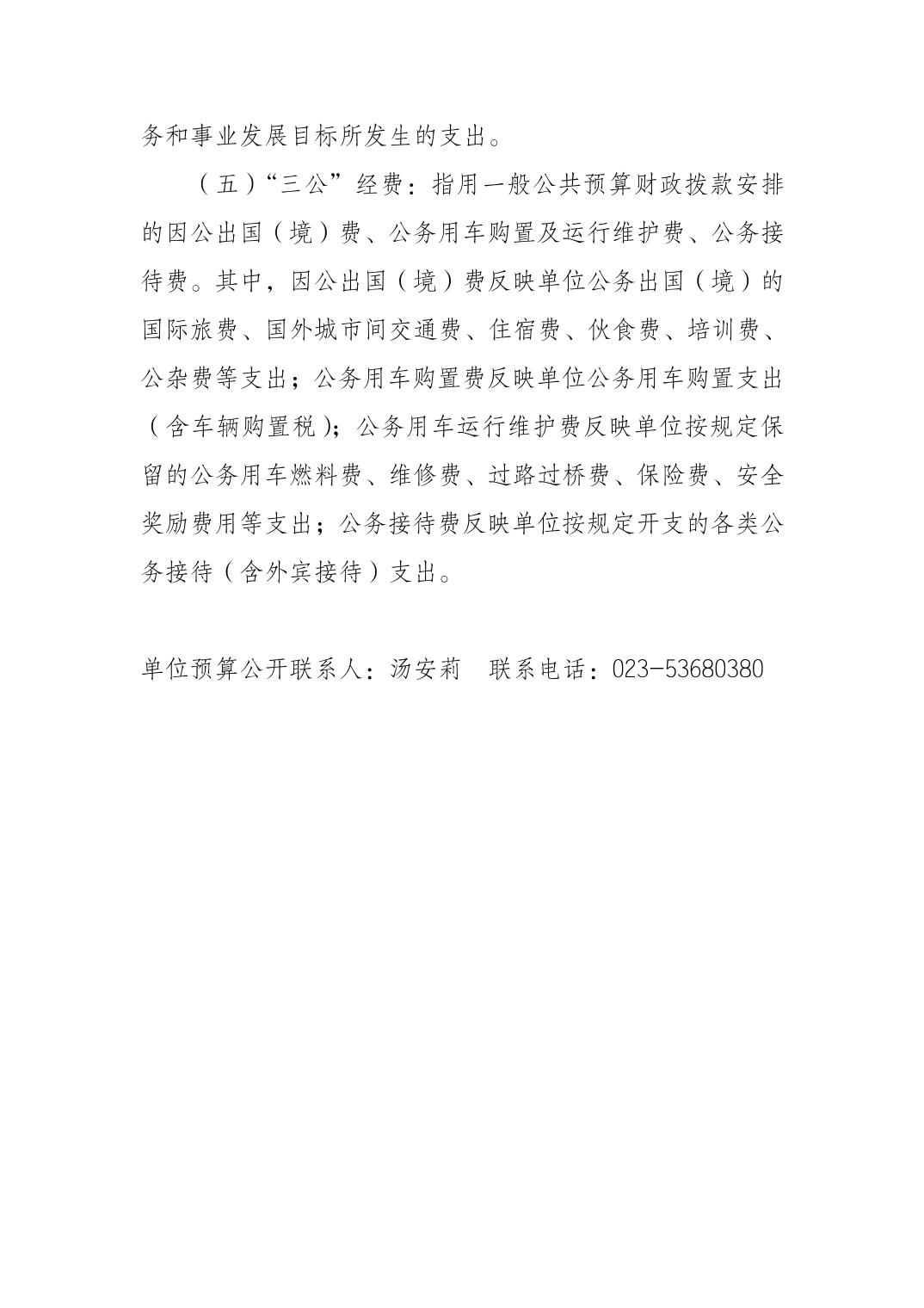 务和事业发展目标所发生的支出。

（五）“三公”经费：指用一般公共预算财政拨款安排的因公出国（境）费、公务用车购置及运行维护费、公务接待费。其中，因公出国（境）费反映单位公务出国（境）的国际旅费、国外城市间交通费、住宿费、伙食费、培训费、公杂费等支出；公务用车购置费反映单位公务用车购置支出（含车辆购置税）；公务用车运行维护费反映单位按规定保留的公务用车燃料费、维修费、过路过桥费、保险费、安全奖励费用等支出；公务接待费反映单位按规定开支的各类公务接待（含外宾接待）支出。

单位预算公开联系人：汤安莉　联系电话：023-53680380